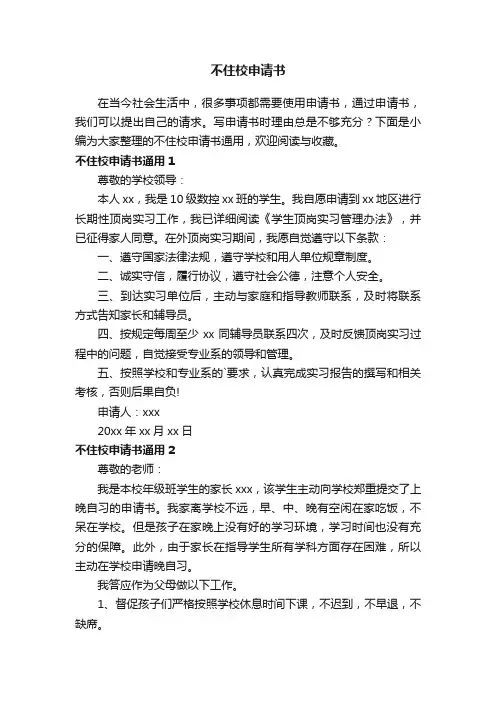 不住校申请书

在当今社会生活中，很多事项都需要使用申请书，通过申请书，我们可以提出自己的请求。写申请书时理由总是不够充分？下面是小编为大家整理的不住校申请书通用，欢迎阅读与收藏。

不住校申请书通用 1

尊敬的学校领导：

本人 xx，我是 10 级数控 xx 班的学生。我自愿申请到 xx 地区进行长期性顶岗实习工作，我已详细阅读《学生顶岗实习管理办法》，并已征得家人同意。在外顶岗实习期间，我愿自觉遵守以下条款：

一、遵守国家法律法规，遵守学校和用人单位规章制度。

二、诚实守信，履行协议，遵守社会公德，注意个人安全。

三、到达实习单位后，主动与家庭和指导教师联系，及时将联系方式告知家长和辅导员。

四、按规定每周至少 xx 同辅导员联系四次，及时反馈顶岗实习过程中的问题，自觉接受专业系的领导和管理。

五、按照学校和专业系的`要求，认真完成实习报告的撰写和相关考核，否则后果自负!

申请人：xxx

20xx 年 xx 月 xx 日

不住校申请书通用 2

尊敬的老师：

我是本校年级班学生的家长 xxx，该学生主动向学校郑重提交了上晚自习的申请书。我家离学校不远，早、中、晚有空闲在家吃饭，不呆在学校。但是孩子在家晚上没有好的学习环境，学习时间也没有充分的保障。此外，由于家长在指导学生所有学科方面存在困难，所以主动在学校申请晚自习。

我答应作为父母做以下工作。

1、督促孩子们严格按照学校休息时间下课，不迟到，不早退，不缺席。